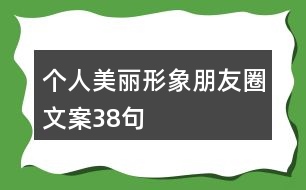 个人美丽形象朋友圈文案38句